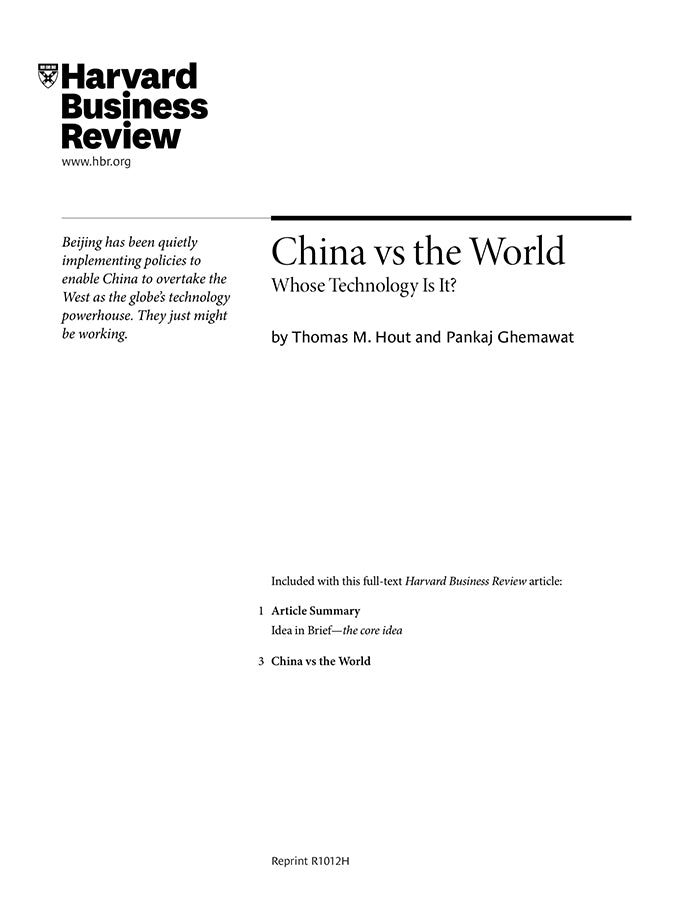 Harvard Business Review
www.hbr.org

Beijing has been quietly implementing policies to enable China to overtake the West as the globe's technology powerhouse. They just might be working.

China vs the World
Whose Technology Is It?

by Thomas M. Hout and Pankaj Ghemawat

Included with this full-text Harvard Business Review article:

1 Article Summary
Idea in Brief—the core idea

3 China vs the World

Reprint R1012H